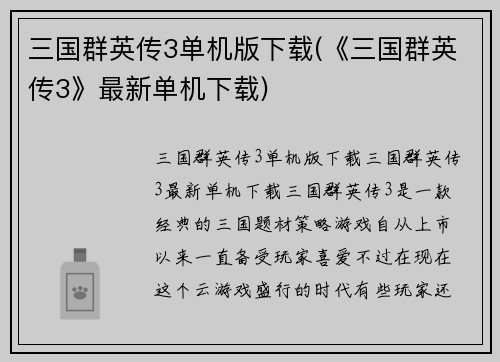 三国群英传3单机版下载(《三国群英传3》最新单机下载)

三国群英传3单机版下载三国群英传3最新单机下载三国群英传3是一款经典的三国题材策略游戏自从上市以来一直备受玩家喜爱不过在现在这个云游戏盛行的时代有些玩家还